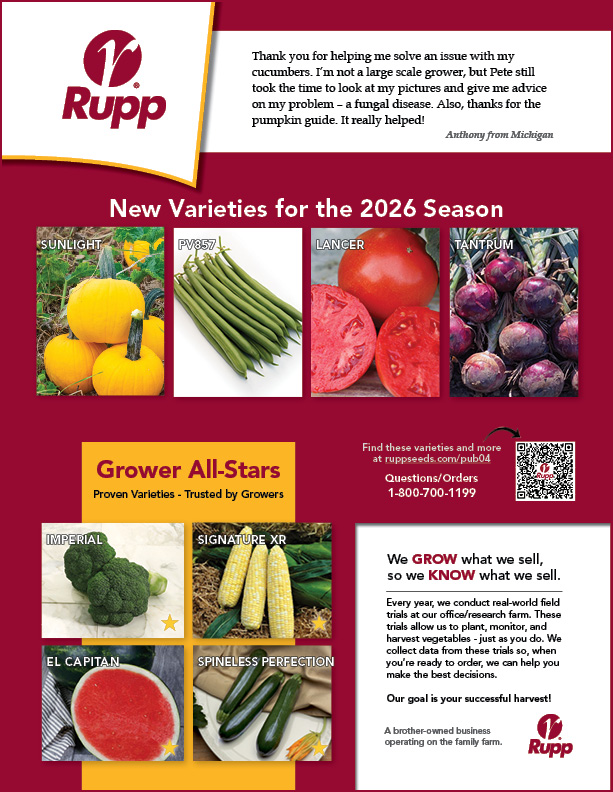 Rupp

Thank you for helping me solve an issue with my cucumbers. I'm not a large scale grower, but Pete still took the time to look at my pictures and give me advice on my problem – a fungal disease. Also, thanks for the pumpkin guide. It really helped!

Anthony from Michigan

New Varieties for the 2026 Season

SUNLIGHT

PV857

LANCER

TANTRUM

Grower All-Stars

Proven Varieties - Trusted by Growers

Find these varieties and more at ruppseeds.com/pub04

Questions/Orders
1-800-700-1199

IMPERIAL

SIGNATURE XR

EL CAPITAN

SPINELESS PERFECTION

We GROW what we sell, so we KNOW what we sell.

Every year, we conduct real-world field trials at our office/research farm. These trials allow us to plant, monitor, and harvest vegetables - just as you do. We collect data from these trials so, when you're ready to order, we can help you make the best decisions.

Our goal is your successful harvest!

A brother-owned business operating on the family farm.

Rupp